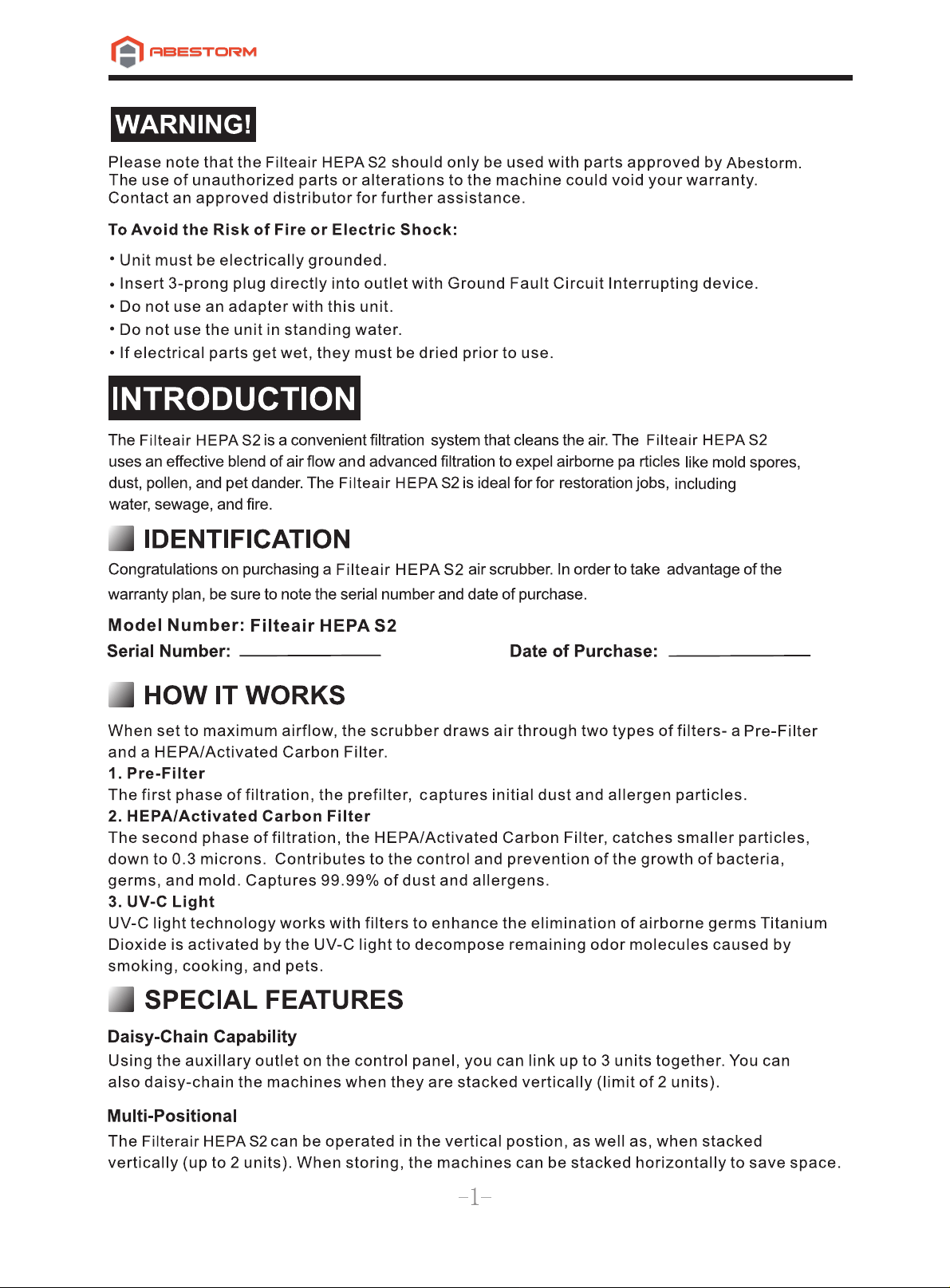 ABESTORM

WARNING!

Please note that the Filteair HEPA S2 should only be used with parts approved by Abestorm. The use of unauthorized parts or alterations to the machine could void your warranty. Contact an approved distributor for further assistance.

To Avoid the Risk of Fire or Electric Shock:

• Unit must be electrically grounded.
• Insert 3-prong plug directly into outlet with Ground Fault Circuit Interrupting device.
• Do not use an adapter with this unit.
• Do not use the unit in standing water.
• If electrical parts get wet, they must be dried prior to use.

INTRODUCTION

The Filteair HEPA S2 is a convenient filtration system that cleans the air. The Filteair HEPA S2 uses an effective blend of air flow and advanced filtration to expel airborne pa rticles like mold spores, dust, pollen, and pet dander. The Filteair HEPA S2 is ideal for for restoration jobs, including water, sewage, and fire.

IDENTIFICATION

Congratulations on purchasing a Filteair HEPA S2 air scrubber. In order to take advantage of the warranty plan, be sure to note the serial number and date of purchase.

Model Number: Filteair HEPA S2
Serial Number: ____ Date of Purchase: ____

HOW IT WORKS

When set to maximum airflow, the scrubber draws air through two types of filters- a Pre-Filter and a HEPA/Activated Carbon Filter.
1. Pre-Filter
The first phase of filtration, the prefilter, captures initial dust and allergen particles.
2. HEPA/Activated Carbon Filter
The second phase of filtration, the HEPA/Activated Carbon Filter, catches smaller particles, down to 0.3 microns. Contributes to the control and prevention of the growth of bacteria, germs, and mold. Captures 99.99% of dust and allergens.
3. UV-C Light
UV-C light technology works with filters to enhance the elimination of airborne germs Titanium Dioxide is activated by the UV-C light to decompose remaining odor molecules caused by smoking, cooking, and pets.

SPECIAL FEATURES

Daisy-Chain Capability
Using the auxillary outlet on the control panel, you can link up to 3 units together. You can also daisy-chain the machines when they are stacked vertically (limit of 2 units).

Multi-Positional
The Filterair HEPA S2 can be operated in the vertical postion, as well as, when stacked vertically (up to 2 units). When storing, the machines can be stacked horizontally to save space.

-1-